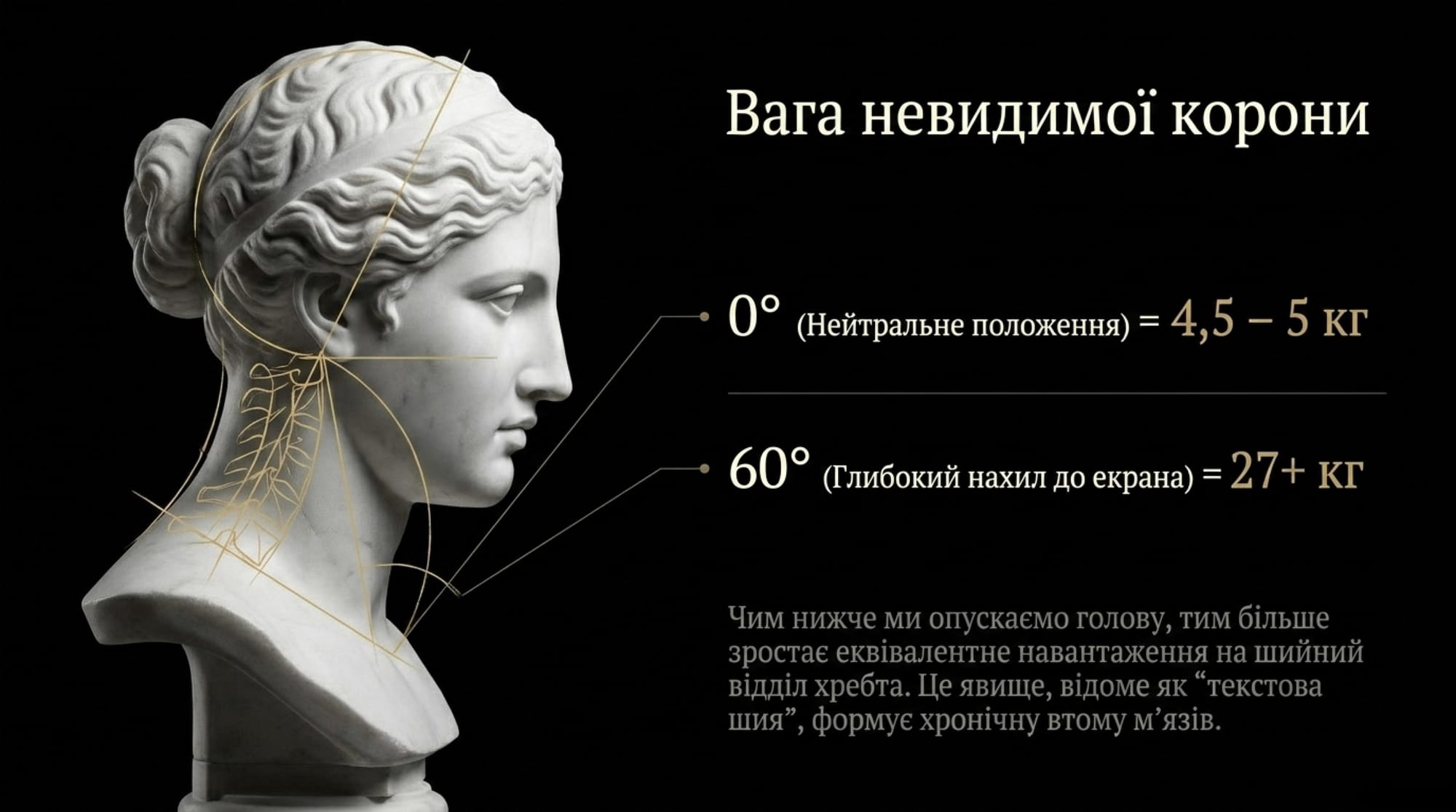 Вага невидимої корони

0° (Нейтральне положення) = 4,5 – 5 кг

60° (Глибокий нахил до екрана) = 27+ кг

Чим нижче ми опускаємо голову, тим більше зростає еквівалентне навантаження на шийний відділ хребта. Це явище, відоме як "текстова шия", формує хронічну втому м'язів.